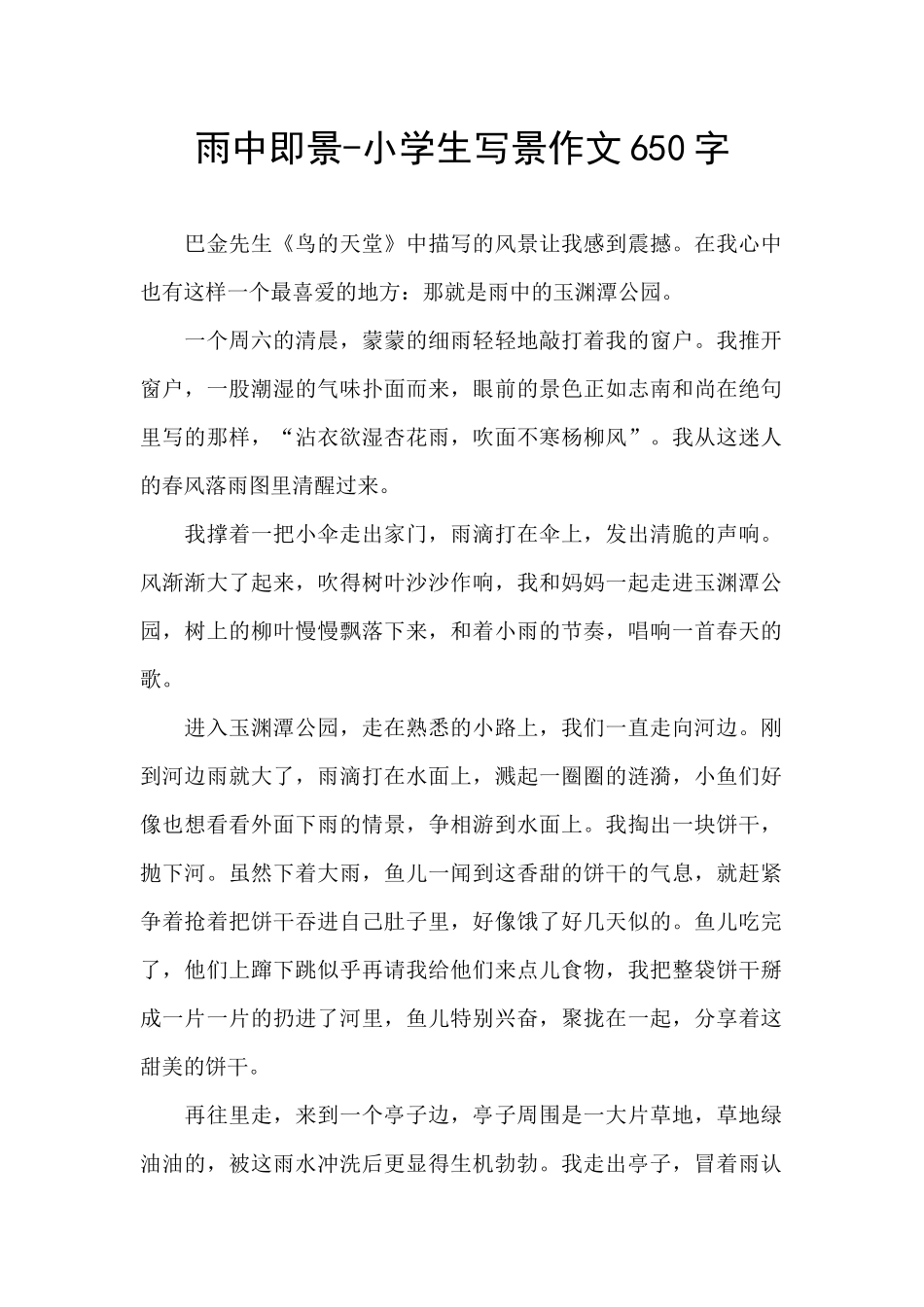 雨中即景-小学生写景作文650字

巴金先生《鸟的天堂》中描写的风景让我感到震撼。在我心中也有这样一个最喜爱的地方：那就是雨中的玉渊潭公园。

一个周六的清晨，蒙蒙的细雨轻轻地敲打着我的窗户。我推开窗户，一股潮湿的气味扑面而来，眼前的景色正如志南和尚在绝句里写的那样，“沾衣欲湿杏花雨，吹面不寒杨柳风”。我从这迷人的春风落雨图里清醒过来。

我撑着一把小伞走出家门，雨滴打在伞上，发出清脆的声响。风渐渐大了起来，吹得树叶沙沙作响，我和妈妈一起走进玉渊潭公园，树上的柳叶慢慢飘落下来，和着小雨的节奏，唱响一首春天的歌。

进入玉渊潭公园，走在熟悉的小路上，我们一直走向河边。刚到河边雨就大了，雨滴打在水面上，溅起一圈圈的涟漪，小鱼们好像也想看看外面下雨的情景，争相游到水面上。我掏出一块饼干，抛下河。虽然下着大雨，鱼儿一闻到这香甜的饼干的气息，就赶紧争着抢着把饼干吞进自己肚子里，好像饿了好几天似的。鱼儿吃完了，他们上蹿下跳似乎再请我给他们来点儿食物，我把整袋饼干掰成一片一片的扔进了河里，鱼儿特别兴奋，聚拢在一起，分享着这甜美的饼干。

再往里走，来到一个亭子边，亭子周围是一大片草地，草地绿油油的，被这雨水冲洗后更显得生机勃勃。我走出亭子，冒着雨认